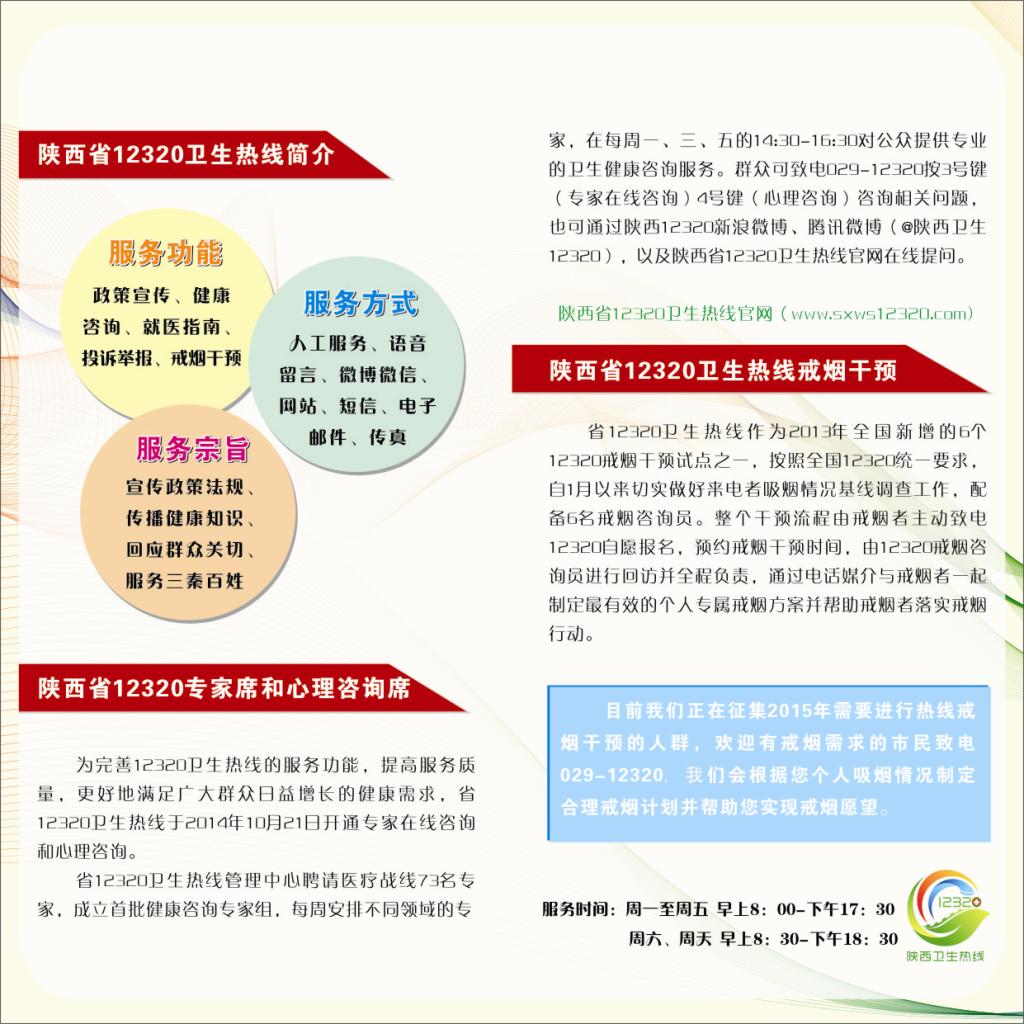 陕西省12320卫生热线简介

服务功能
政策宣传、健康咨询、就医指南、投诉举报、戒烟干预

服务方式
人工服务、语音留言、微博微信、网站、短信、电子邮件、传真

服务宗旨
宣传政策法规、传播健康知识、回应群众关切、服务三秦百姓

陕西省12320专家席和心理咨询席

为完善12320卫生热线的服务功能，提高服务质量，更好地满足广大群众日益增长的健康需求，省12320卫生热线于2014年10月21日开通专家在线咨询和心理咨询。

省12320卫生热线管理中心聘请医疗战线73名专家，成立首批健康咨询专家组，每周安排不同领域的专家，在每周一、三、五的14:30-16:30对公众提供专业的卫生健康咨询服务。群众可致电029-12320按3号键（专家在线咨询）4号键（心理咨询）咨询相关问题，也可通过陕西12320新浪微博、腾讯微博（@陕西卫生12320），以及陕西省12320卫生热线官网在线提问。

陕西省12320卫生热线官网（www.sxws12320.com）

陕西省12320卫生热线戒烟干预

省12320卫生热线作为2013年全国新增的6个12320戒烟干预试点之一，按照全国12320统一要求，自1月以来切实做好来电者吸烟情况基线调查工作，配备6名戒烟咨询员。整个干预流程由戒烟者主动致电12320自愿报名，预约戒烟干预时间，由12320戒烟咨询员进行回访并全程负责，通过电话媒介与戒烟者一起制定最有效的个人专属戒烟方案并帮助戒烟者落实戒烟行动。

目前我们正在征集2015年需要进行热线戒烟干预的人群，欢迎有戒烟需求的市民致电029-12320，我们会根据您个人吸烟情况制定合理戒烟计划并帮助您实现戒烟愿望。

服务时间：周一至周五 早上8：00-下午17：30
周六、周天 早上8：30-下午18：30

12320
陕西卫生热线